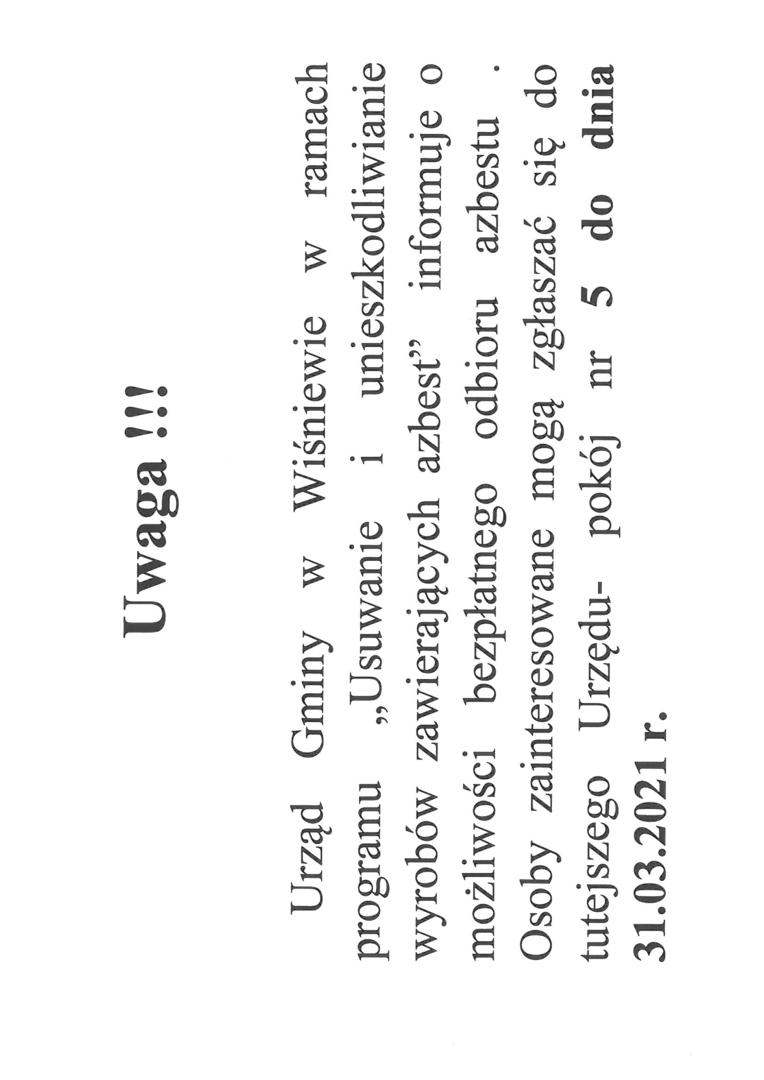 Uwaga !!!

Urząd Gminy w Wiśniewie w ramach programu „Usuwanie i unieszkodliwianie wyrobów zawierających azbest” informuje o możliwości bezpłatnego odbioru azbestu . Osoby zainteresowane mogą zgłaszać się do tutejszego Urzędu- pokój nr 5 do dnia 31.03.2021 r.